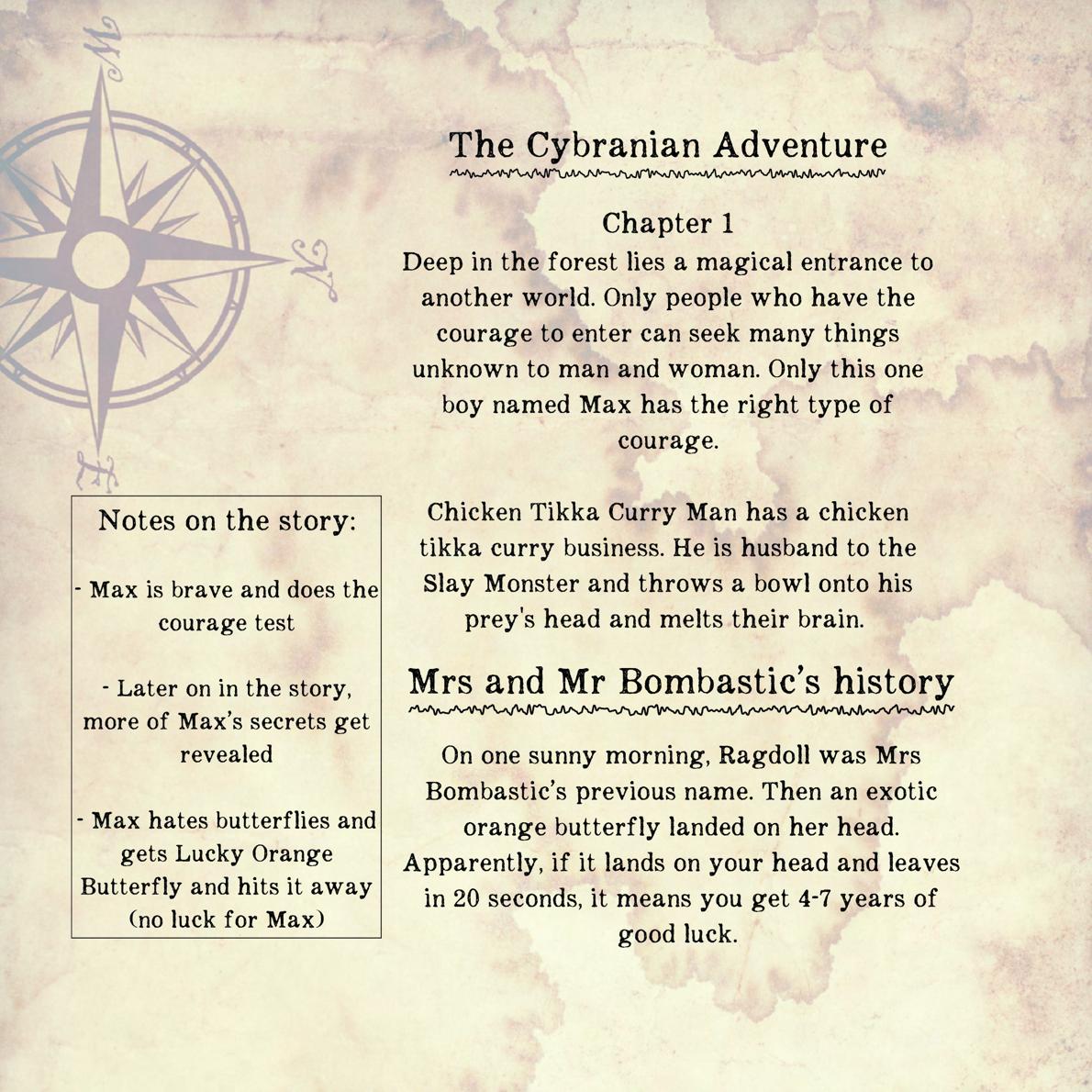 The Cybranian Adventure

Chapter 1

Deep in the forest lies a magical entrance to another world. Only people who have the courage to enter can seek many things unknown to man and woman. Only this one boy named Max has the right type of courage.

Chicken Tikka Curry Man has a chicken tikka curry business. He is husband to the Slay Monster and throws a bowl onto his prey's head and melts their brain.

Mrs and Mr Bombastic's history

On one sunny morning, Ragdoll was Mrs Bombastic's previous name. Then an exotic orange butterfly landed on her head. Apparently, if it lands on your head and leaves in 20 seconds, it means you get 4-7 years of good luck.

Notes on the story:

- Max is brave and does the courage test

- Later on in the story, more of Max's secrets get revealed

- Max hates butterflies and gets Lucky Orange Butterfly and hits it away (no luck for Max)